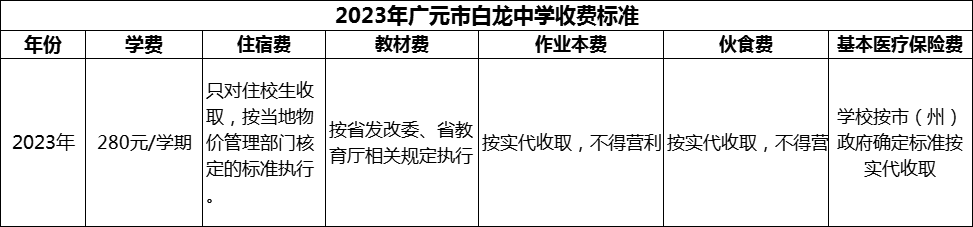 2023年广元市白龙中学收费标准

| 年份 | 学费 | 住宿费 | 教材费 | 作业本费 | 伙食费 | 基本医疗保险费 |
|---|---|---|---|---|---|---|
| 2023年 | 280元/学期 | 只对住校生收取，按当地物价管理部门核定的标准执行。 | 按省发改委、省教育厅相关规定执行 | 按实代收取，不得营利 | 按实代收取，不得营 | 学校按市（州）政府确定标准按实代收取 |